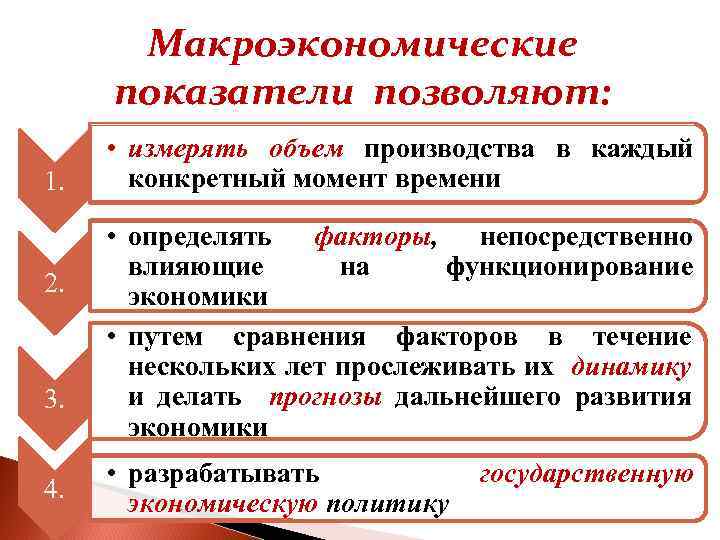 Макроэкономические показатели позволяют:

1.
• измерять объем производства в каждый конкретный момент времени

2.
• определять факторы, непосредственно влияющие на функционирование экономики

3.
• путем сравнения факторов в течение нескольких лет прослеживать их динамику и делать прогнозы дальнейшего развития экономики

4.
• разрабатывать государственную экономическую политику